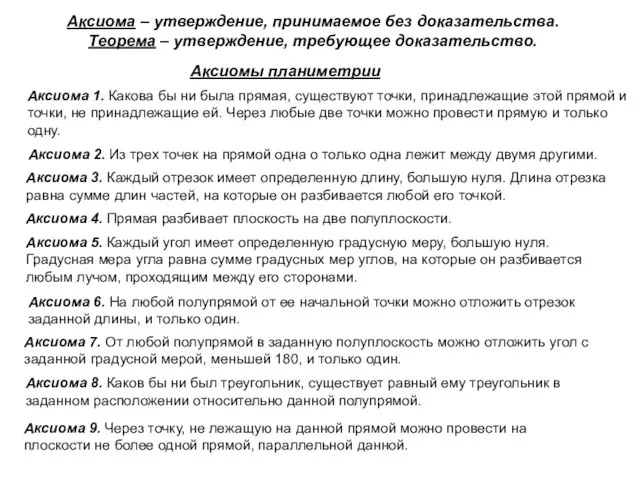 Аксиома – утверждение, принимаемое без доказательства.
Теорема – утверждение, требующее доказательство.

Аксиомы планиметрии

Аксиома 1. Какова бы ни была прямая, существуют точки, принадлежащие этой прямой и точки, не принадлежащие ей. Через любые две точки можно провести прямую и только одну.

Аксиома 2. Из трех точек на прямой одна о только одна лежит между двумя другими.

Аксиома 3. Каждый отрезок имеет определенную длину, большую нуля. Длина отрезка равна сумме длин частей, на которые он разбивается любой его точкой.

Аксиома 4. Прямая разбивает плоскость на две полуплоскости.

Аксиома 5. Каждый угол имеет определенную градусную меру, большую нуля. Градусная мера угла равна сумме градусных мер углов, на которые он разбивается любым лучом, проходящим между его сторонами.

Аксиома 6. На любой полупрямой от ее начальной точки можно отложить отрезок заданной длины, и только один.

Аксиома 7. От любой полупрямой в заданную полуплоскость можно отложить угол с заданной градусной мерой, меньшей 180, и только один.

Аксиома 8. Каков бы ни был треугольник, существует равный ему треугольник в заданном расположении относительно данной полупрямой.

Аксиома 9. Через точку, не лежащую на данной прямой можно провести на плоскости не более одной прямой, параллельной данной.